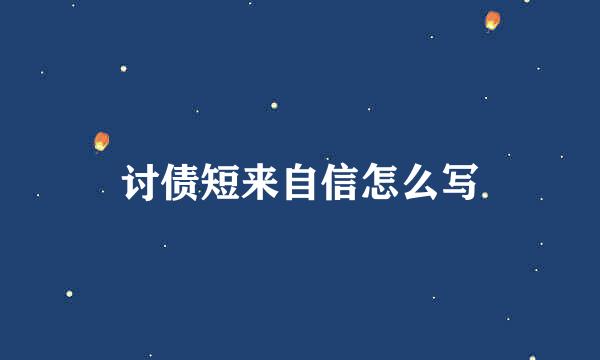 讨债短来自信怎么写